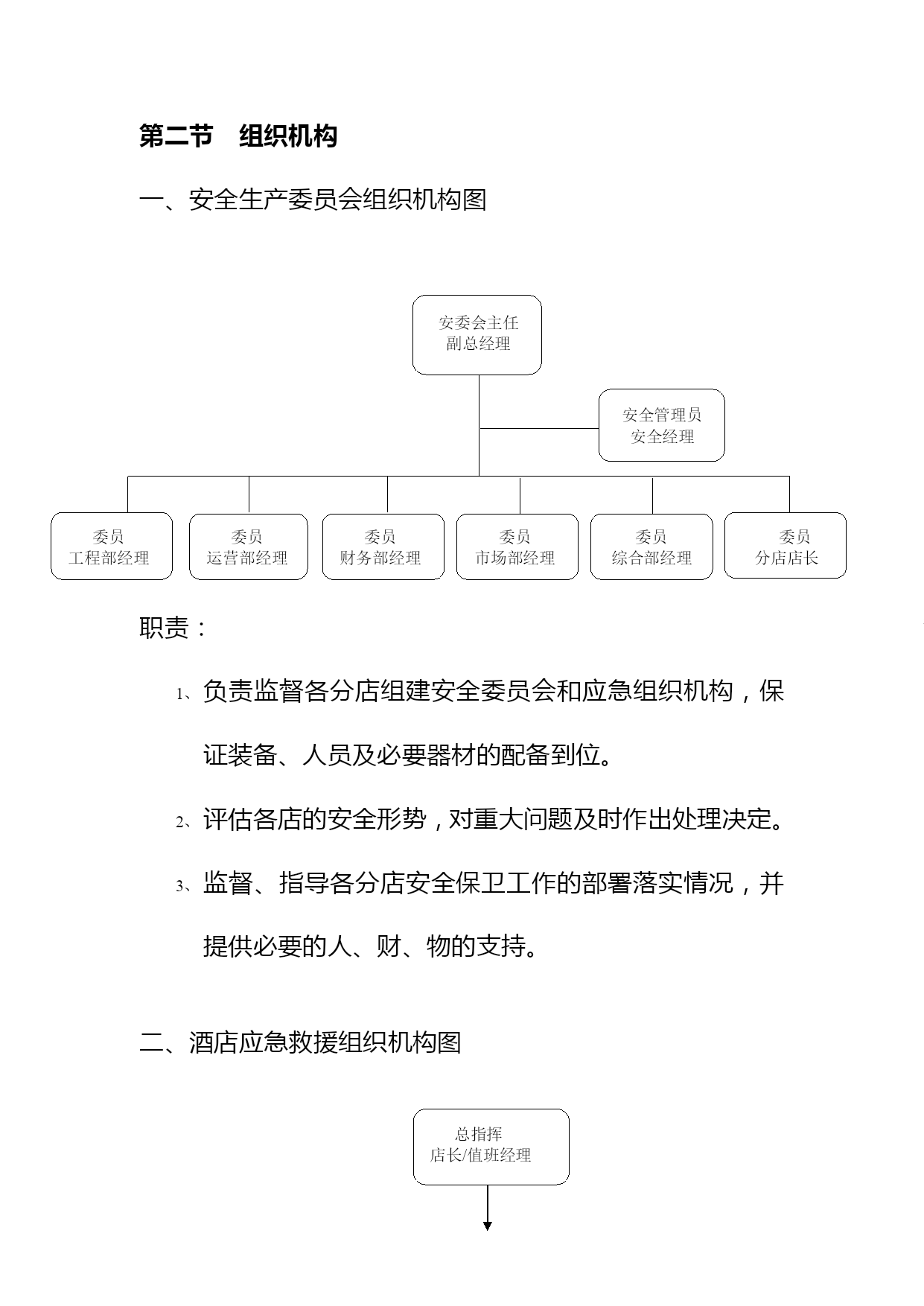 第二节　组织机构

一、安全生产委员会组织机构图

安委会主任
副总经理

安全管理员
安全经理

委员
工程部经理

委员
运营部经理

委员
财务部经理

委员
市场部经理

委员
综合部经理

委员
分店店长

职责：

1、负责监督各分店组建安全委员会和应急组织机构，保证装备、人员及必要器材的配备到位。

2、评估各店的安全形势，对重大问题及时作出处理决定。

3、监督、指导各分店安全保卫工作的部署落实情况，并提供必要的人、财、物的支持。

二、酒店应急救援组织机构图

总指挥
店长/值班经理